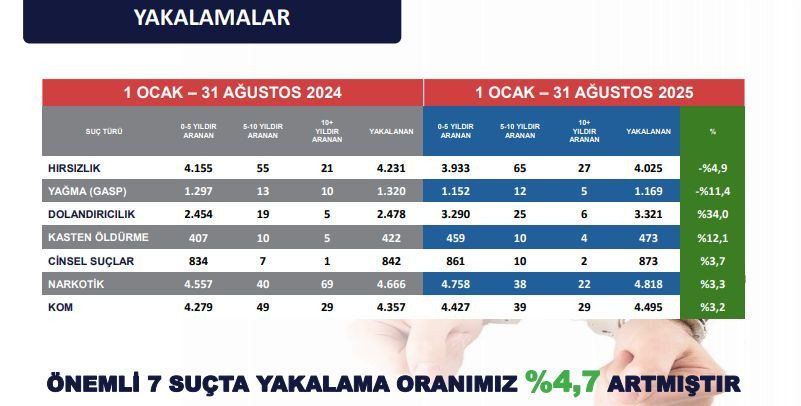 YAKALAMALAR

| | 1 OCAK – 31 AĞUSTOS 2024 | | | | 1 OCAK – 31 AĞUSTOS 2025 | | | | |
|---|---|---|---|---|---|---|---|---|---|
| SUÇ TÜRÜ | 0-5 YILDIR ARANAN | 5-10 YILDIR ARANAN | 10+ YILDIR ARANAN | YAKALANAN | 0-5 YILDIR ARANAN | 5-10 YILDIR ARANAN | 10+ YILDIR ARANAN | YAKALANAN | % |
| HIRSIZLIK | 4.155 | 55 | 21 | 4.231 | 3.933 | 65 | 27 | 4.025 | -%4,9 |
| YAĞMA (GASP) | 1.297 | 13 | 10 | 1.320 | 1.152 | 12 | 5 | 1.169 | -%11,4 |
| DOLANDIRICILIK | 2.454 | 19 | 5 | 2.478 | 3.290 | 25 | 6 | 3.321 | %34,0 |
| KASTEN ÖLDÜRME | 407 | 10 | 5 | 422 | 459 | 10 | 4 | 473 | %12,1 |
| CİNSEL SUÇLAR | 834 | 7 | 1 | 842 | 861 | 10 | 2 | 873 | %3,7 |
| NARKOTİK | 4.557 | 40 | 69 | 4.666 | 4.758 | 38 | 22 | 4.818 | %3,3 |
| KOM | 4.279 | 49 | 29 | 4.357 | 4.427 | 39 | 29 | 4.495 | %3,2 |

ÖNEMLİ 7 SUÇTA YAKALAMA ORANIMIZ %4,7 ARTMIŞTIR